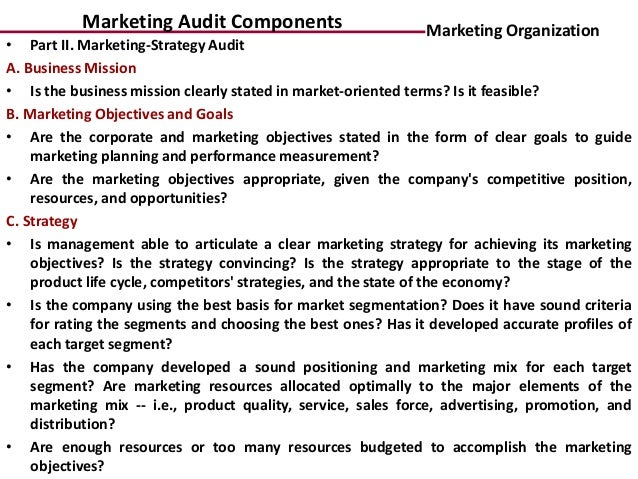 Marketing Audit Components

Marketing Organization

• Part II. Marketing-Strategy Audit

A. Business Mission

• Is the business mission clearly stated in market-oriented terms? Is it feasible?

B. Marketing Objectives and Goals

• Are the corporate and marketing objectives stated in the form of clear goals to guide marketing planning and performance measurement?

• Are the marketing objectives appropriate, given the company's competitive position, resources, and opportunities?

C. Strategy

• Is management able to articulate a clear marketing strategy for achieving its marketing objectives? Is the strategy convincing? Is the strategy appropriate to the stage of the product life cycle, competitors' strategies, and the state of the economy?

• Is the company using the best basis for market segmentation? Does it have sound criteria for rating the segments and choosing the best ones? Has it developed accurate profiles of each target segment?

• Has the company developed a sound positioning and marketing mix for each target segment? Are marketing resources allocated optimally to the major elements of the marketing mix -- i.e., product quality, service, sales force, advertising, promotion, and distribution?

• Are enough resources or too many resources budgeted to accomplish the marketing objectives?